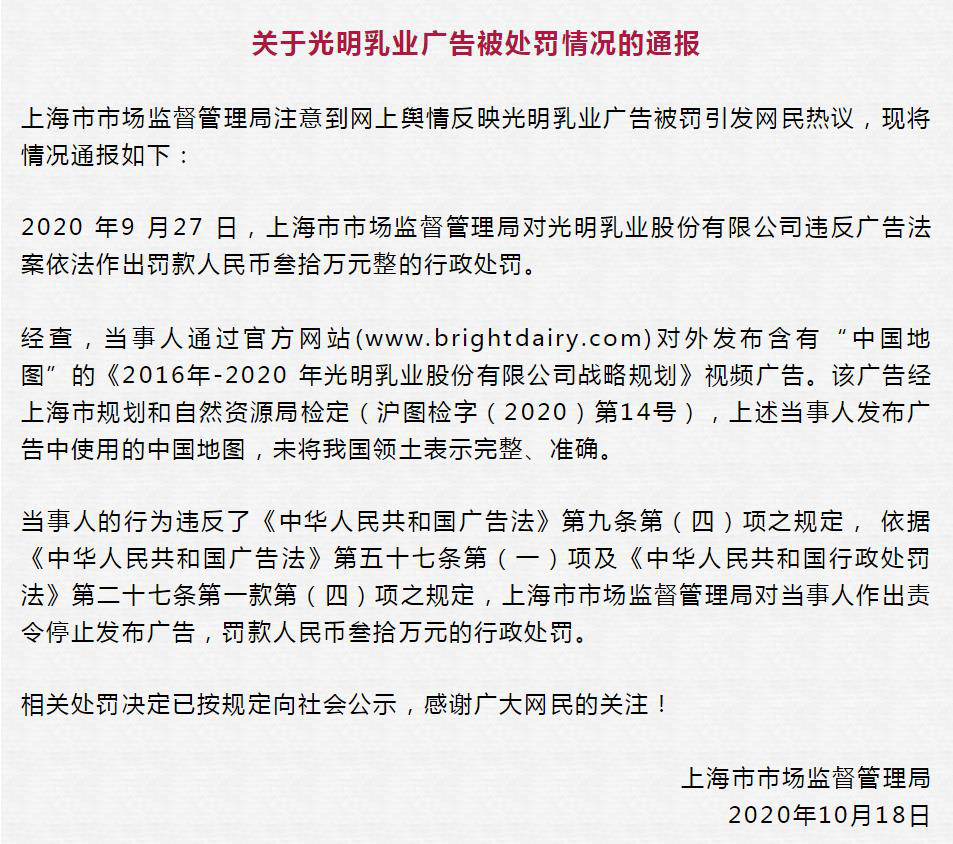 关于光明乳业广告被处罚情况的通报

上海市市场监督管理局注意到网上舆情反映光明乳业广告被罚引发网民热议，现将情况通报如下：

2020 年9 月27 日，上海市市场监督管理局对光明乳业股份有限公司违反广告法案依法作出罚款人民币叁拾万元整的行政处罚。

经查，当事人通过官方网站(www.brightdairy.com)对外发布含有“中国地图”的《2016年-2020 年光明乳业股份有限公司战略规划》视频广告。该广告经上海市规划和自然资源局检定（沪图检字（2020）第14号），上述当事人发布广告中使用的中国地图，未将我国领土表示完整、准确。

当事人的行为违反了《中华人民共和国广告法》第九条第（四）项之规定，依据《中华人民共和国广告法》第五十七条第（一）项及《中华人民共和国行政处罚法》第二十七条第一款第（四）项之规定，上海市市场监督管理局对当事人作出责令停止发布广告，罚款人民币叁拾万元的行政处罚。

相关处罚决定已按规定向社会公示，感谢广大网民的关注！

上海市市场监督管理局
2020年10月18日